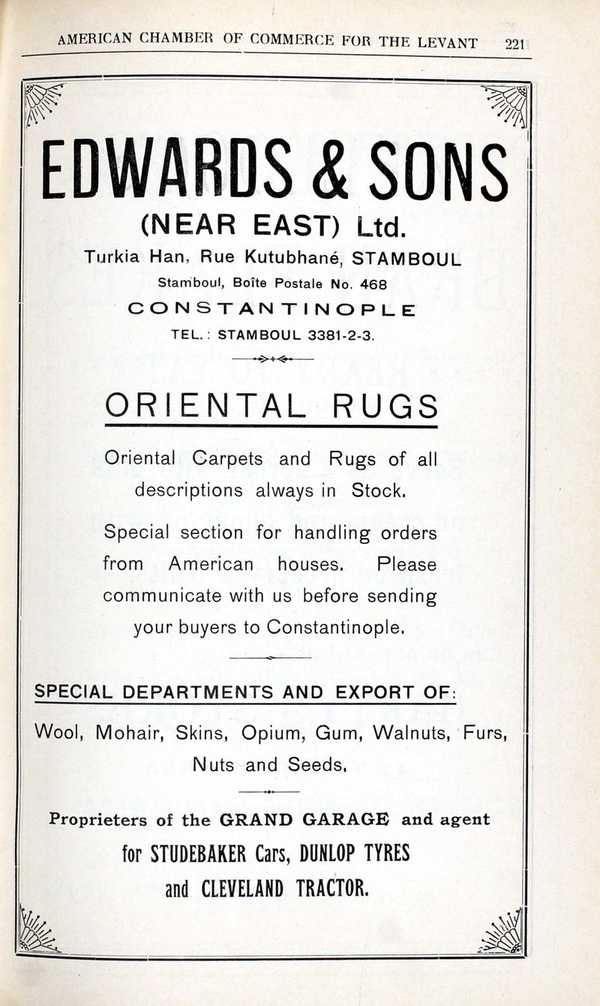 AMERICAN CHAMBER OF COMMERCE FOR THE LEVANT 221

EDWARDS & SONS
(NEAR EAST) Ltd.
Turkia Han, Rue Kutubhané, STAMBOUL
Stamboul, Boîte Postale No. 468
CONSTANTINOPLE
TEL.: STAMBOUL 3381-2-3.

ORIENTAL RUGS

Oriental Carpets and Rugs of all descriptions always in Stock.

Special section for handling orders from American houses. Please communicate with us before sending your buyers to Constantinople.

SPECIAL DEPARTMENTS AND EXPORT OF:

Wool, Mohair, Skins, Opium, Gum, Walnuts, Furs, Nuts and Seeds.

Proprieters of the GRAND GARAGE and agent for STUDEBAKER Cars, DUNLOP TYRES and CLEVELAND TRACTOR.